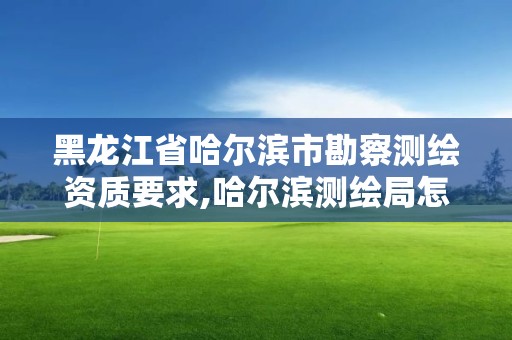 黑龙江省哈尔滨市勘察测绘资质要求,哈尔滨测绘局怎